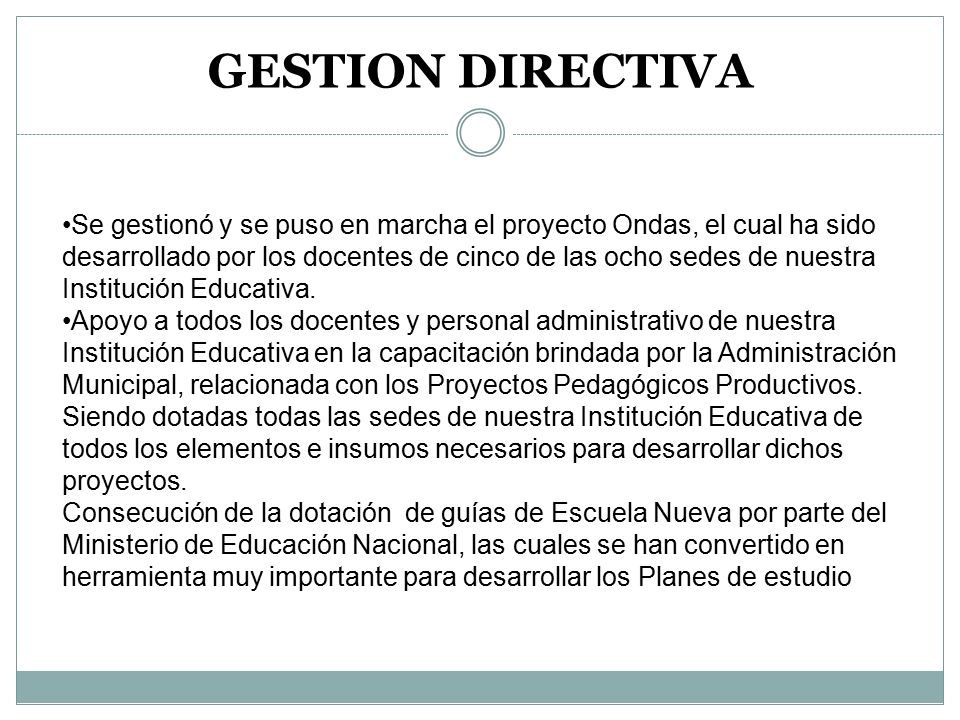 GESTION DIRECTIVA

•Se gestionó y se puso en marcha el proyecto Ondas, el cual ha sido desarrollado por los docentes de cinco de las ocho sedes de nuestra Institución Educativa.
•Apoyo a todos los docentes y personal administrativo de nuestra Institución Educativa en la capacitación brindada por la Administración Municipal, relacionada con los Proyectos Pedagógicos Productivos. Siendo dotadas todas las sedes de nuestra Institución Educativa de todos los elementos e insumos necesarios para desarrollar dichos proyectos.
Consecución de la dotación de guías de Escuela Nueva por parte del Ministerio de Educación Nacional, las cuales se han convertido en herramienta muy importante para desarrollar los Planes de estudio